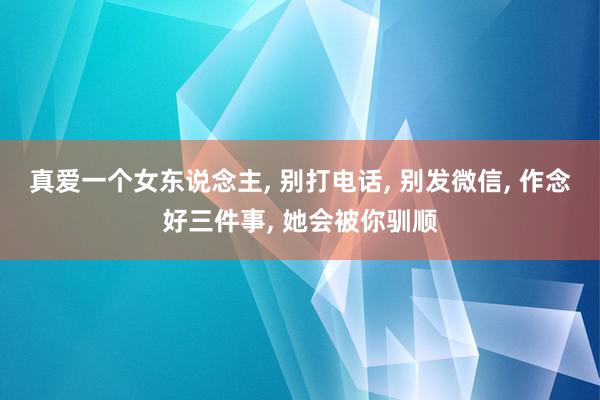 真爱一个女东说念主, 别打电话, 别发微信, 作念好三件事, 她会被你驯顺